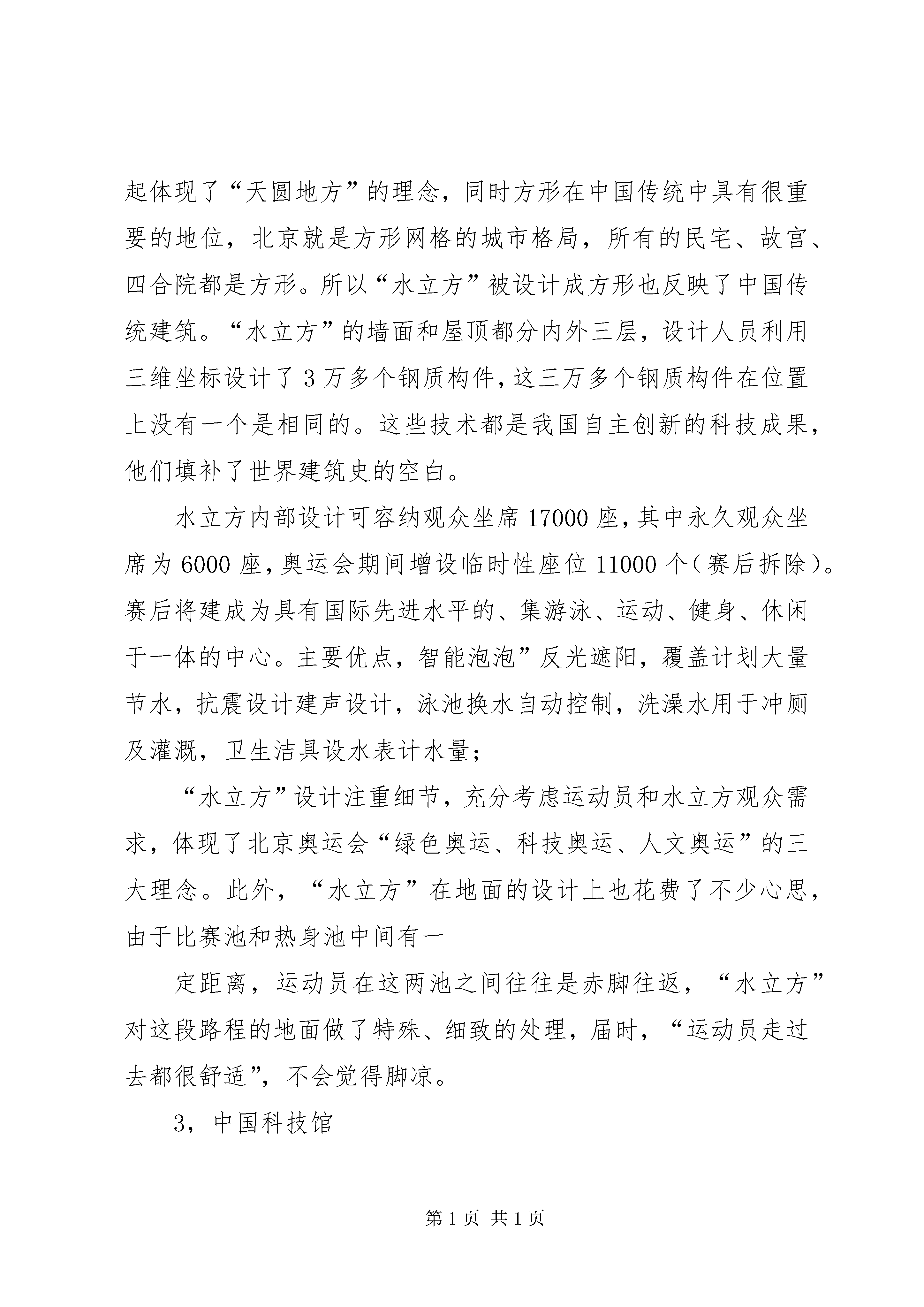 起体现了“天圆地方”的理念，同时方形在中国传统中具有很重要的地位，北京就是方形网格的城市格局，所有的民宅、故宫、四合院都是方形。所以“水立方”被设计成方形也反映了中国传统建筑。“水立方”的墙面和屋顶都分内外三层，设计人员利用三维坐标设计了3万多个钢质构件，这三万多个钢质构件在位置上没有一个是相同的。这些技术都是我国自主创新的科技成果，他们填补了世界建筑史的空白。

水立方内部设计可容纳观众坐席17000座，其中永久观众坐席为6000座，奥运会期间增设临时性座位11000个（赛后拆除）。赛后将建成为具有国际先进水平的、集游泳、运动、健身、休闲于一体的中心。主要优点，智能泡泡”反光遮阳，覆盖计划大量节水，抗震设计建声设计，泳池换水自动控制，洗澡水用于冲厕及灌溉，卫生洁具设水表计水量；

“水立方”设计注重细节，充分考虑运动员和水立方观众需求，体现了北京奥运会“绿色奥运、科技奥运、人文奥运”的三大理念。此外，“水立方”在地面的设计上也花费了不少心思，由于比赛池和热身池中间有一

定距离，运动员在这两池之间往往是赤脚往返，“水立方”对这段路程的地面做了特殊、细致的处理，届时，“运动员走过去都很舒适”，不会觉得脚凉。

3，中国科技馆

第1页 共1页